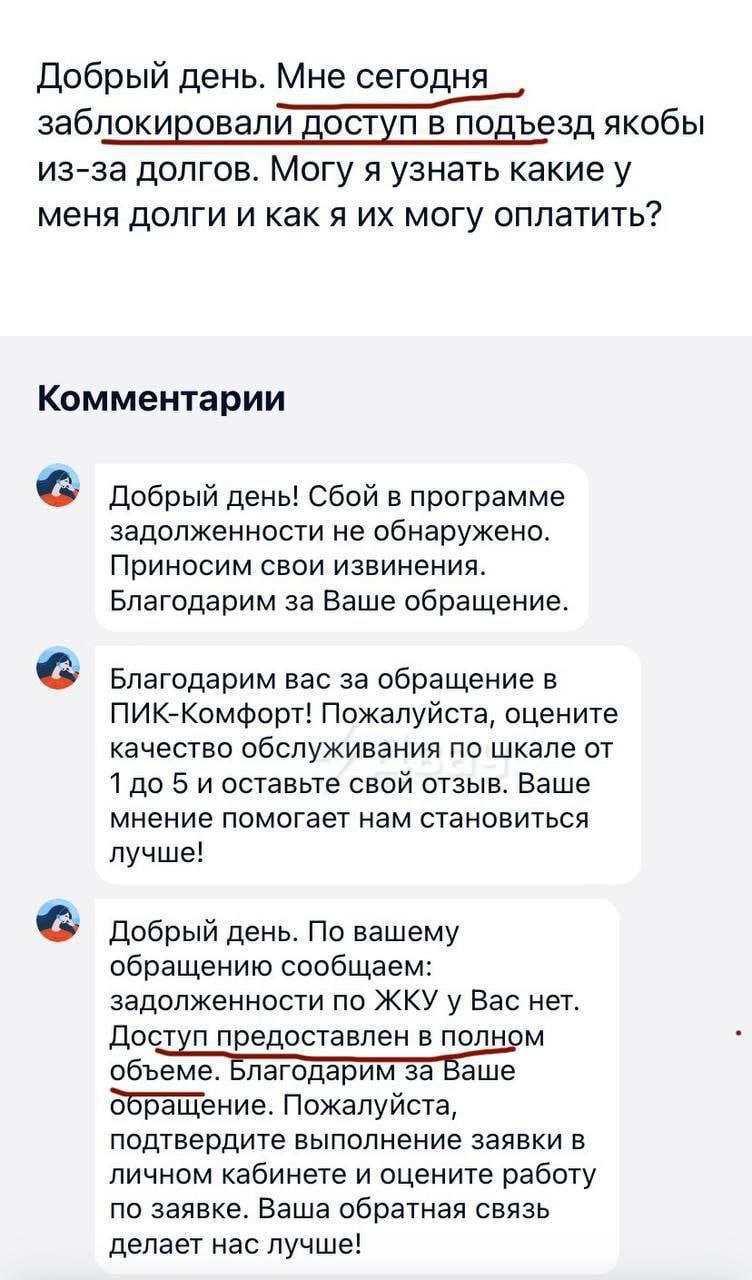 Добрый день. Мне сегодня заблокировали доступ в подъезд якобы из-за долгов. Могу я узнать какие у меня долги и как я их могу оплатить?

Комментарии

Добрый день! Сбой в программе задолженности не обнаружено. Приносим свои извинения. Благодарим за Ваше обращение.

Благодарим вас за обращение в ПИК-Комфорт! Пожалуйста, оцените качество обслуживания по шкале от 1 до 5 и оставьте свой отзыв. Ваше мнение помогает нам становиться лучше!

Добрый день. По вашему обращению сообщаем: задолженности по ЖКУ у Вас нет. Доступ предоставлен в полном объеме. Благодарим за Ваше обращение. Пожалуйста, подтвердите выполнение заявки в личном кабинете и оцените работу по заявке. Ваша обратная связь делает нас лучше!